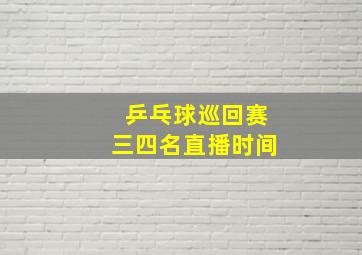 乒乓球巡回赛
三四名直播时间